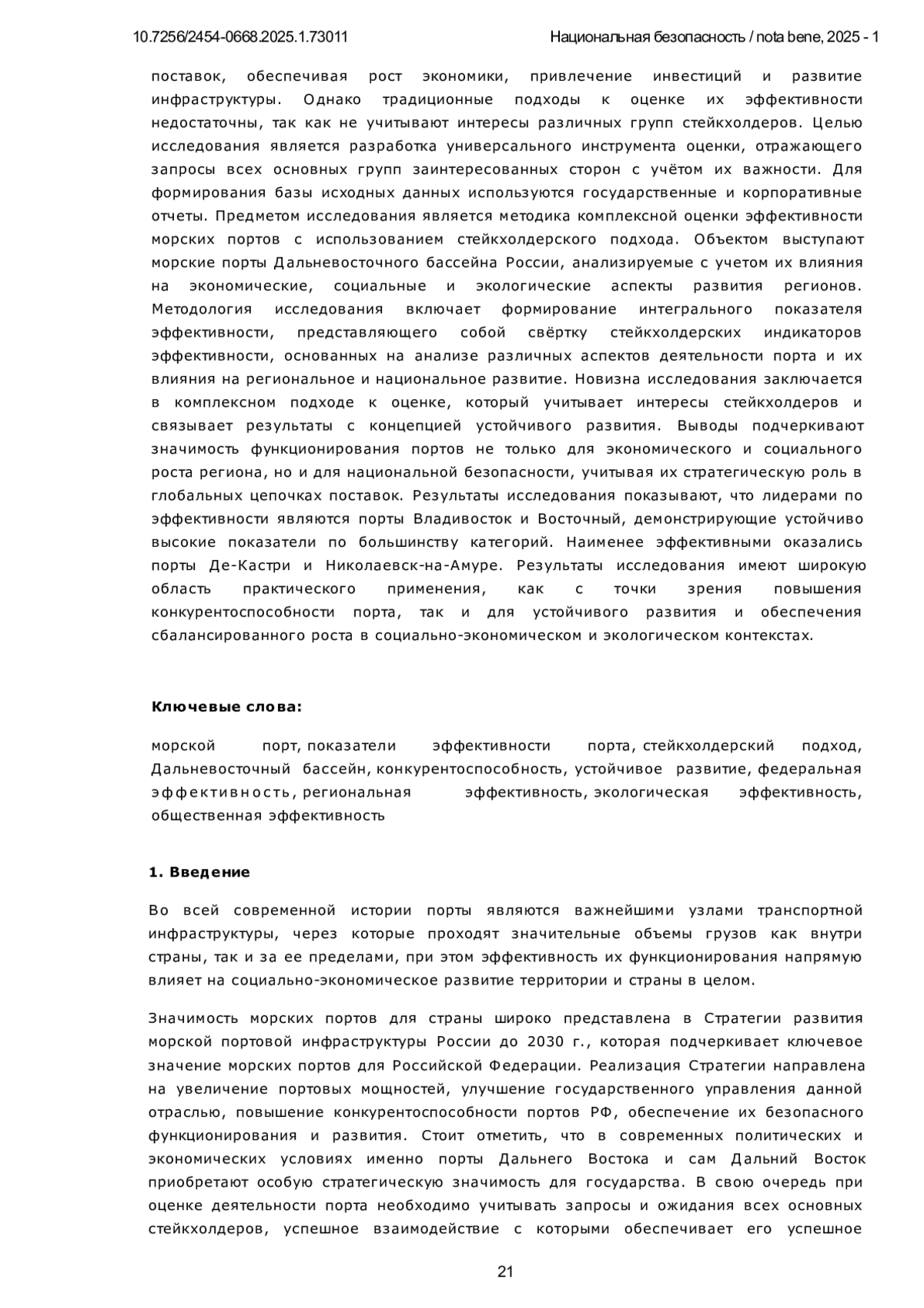 10.7256/2454-0668.2025.1.73011

Национальная безопасность / nota bene, 2025 - 1

поставок, обеспечивая рост экономики, привлечение инвестиций и развитие инфраструктуры. Однако традиционные подходы к оценке их эффективности недостаточны, так как не учитывают интересы различных групп стейкхолдеров. Целью исследования является разработка универсального инструмента оценки, отражающего запросы всех основных групп заинтересованных сторон с учётом их важности. Для формирования базы исходных данных используются государственные и корпоративные отчеты. Предметом исследования является методика комплексной оценки эффективности морских портов с использованием стейкхолдерского подхода. Объектом выступают морские порты Дальневосточного бассейна России, анализируемые с учетом их влияния на экономические, социальные и экологические аспекты развития регионов. Методология исследования включает формирование интегрального показателя эффективности, представляющего собой свёртку стейкхолдерских индикаторов эффективности, основанных на анализе различных аспектов деятельности порта и их влияния на региональное и национальное развитие. Новизна исследования заключается в комплексном подходе к оценке, который учитывает интересы стейкхолдеров и связывает результаты с концепцией устойчивого развития. Выводы подчеркивают значимость функционирования портов не только для экономического и социального роста региона, но и для национальной безопасности, учитывая их стратегическую роль в глобальных цепочках поставок. Результаты исследования показывают, что лидерами по эффективности являются порты Владивосток и Восточный, демонстрирующие устойчиво высокие показатели по большинству категорий. Наименее эффективными оказались порты Де-Кастри и Николаевск-на-Амуре. Результаты исследования имеют широкую область практического применения, как с точки зрения повышения конкурентоспособности порта, так и для устойчивого развития и обеспечения сбалансированного роста в социально-экономическом и экологическом контекстах.

Ключевые слова:

морской порт, показатели эффективности порта, стейкхолдерский подход, Дальневосточный бассейн, конкурентоспособность, устойчивое развитие, федеральная эффективность, региональная эффективность, экологическая эффективность, общественная эффективность

1. Введение

Во всей современной истории порты являются важнейшими узлами транспортной инфраструктуры, через которые проходят значительные объемы грузов как внутри страны, так и за ее пределами, при этом эффективность их функционирования напрямую влияет на социально-экономическое развитие территории и страны в целом.

Значимость морских портов для страны широко представлена в Стратегии развития морской портовой инфраструктуры России до 2030 г., которая подчеркивает ключевое значение морских портов для Российской Федерации. Реализация Стратегии направлена на увеличение портовых мощностей, улучшение государственного управления данной отраслью, повышение конкурентоспособности портов РФ, обеспечение их безопасного функционирования и развития. Стоит отметить, что в современных политических и экономических условиях именно порты Дальнего Востока и сам Дальний Восток приобретают особую стратегическую значимость для государства. В свою очередь при оценке деятельности порта необходимо учитывать запросы и ожидания всех основных стейкхолдеров, успешное взаимодействие с которыми обеспечивает его успешное

21